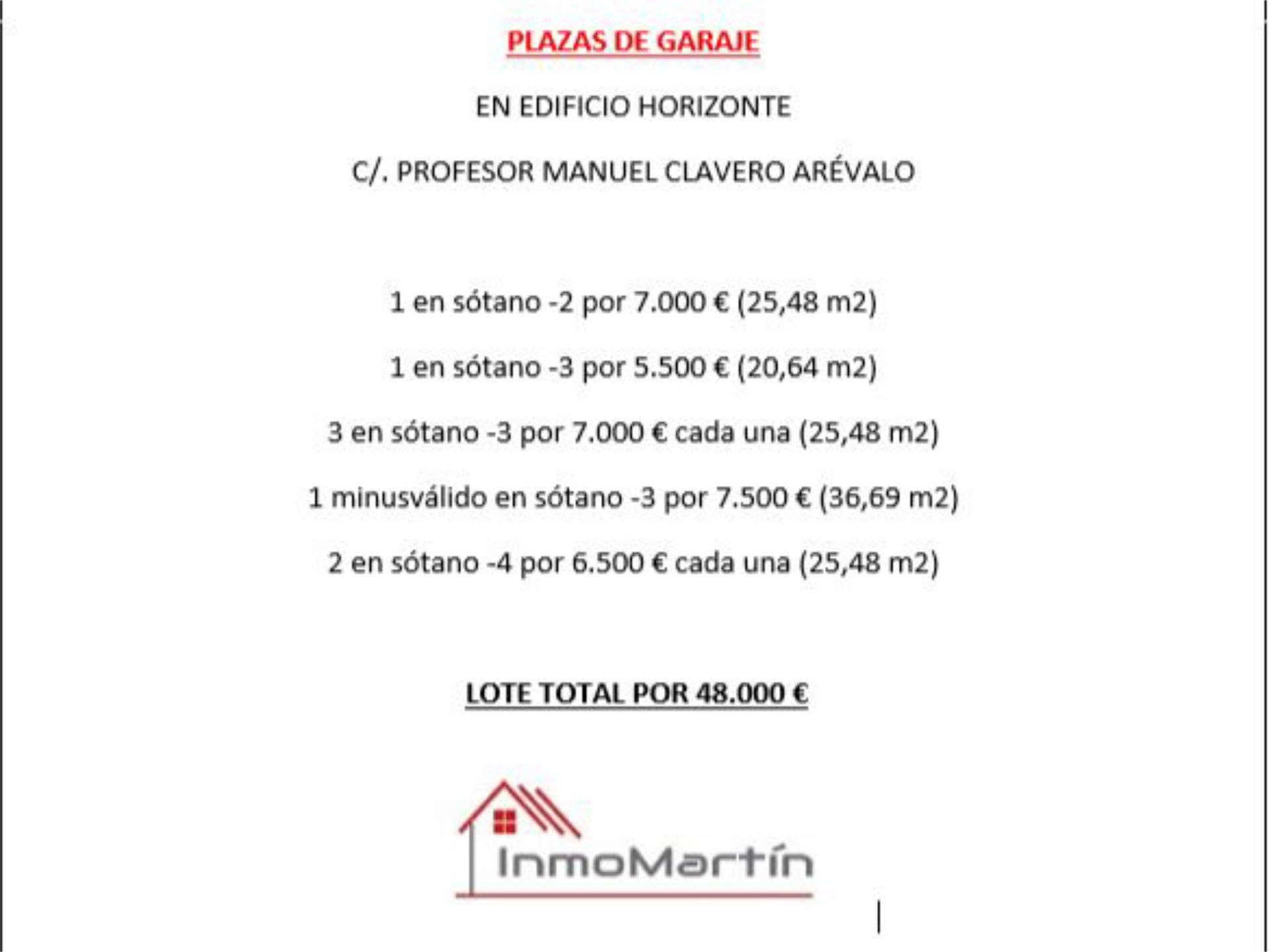 PLAZAS DE GARAJE

EN EDIFICIO HORIZONTE

C/. PROFESOR MANUEL CLAVERO ARÉVALO

1 en sótano -2 por 7.000 € (25,48 m2)

1 en sótano -3 por 5.500 € (20,64 m2)

3 en sótano -3 por 7.000 € cada una (25,48 m2)

1 minusválido en sótano -3 por 7.500 € (36,69 m2)

2 en sótano -4 por 6.500 € cada una (25,48 m2)

LOTE TOTAL POR 48.000 €

InmoMartín